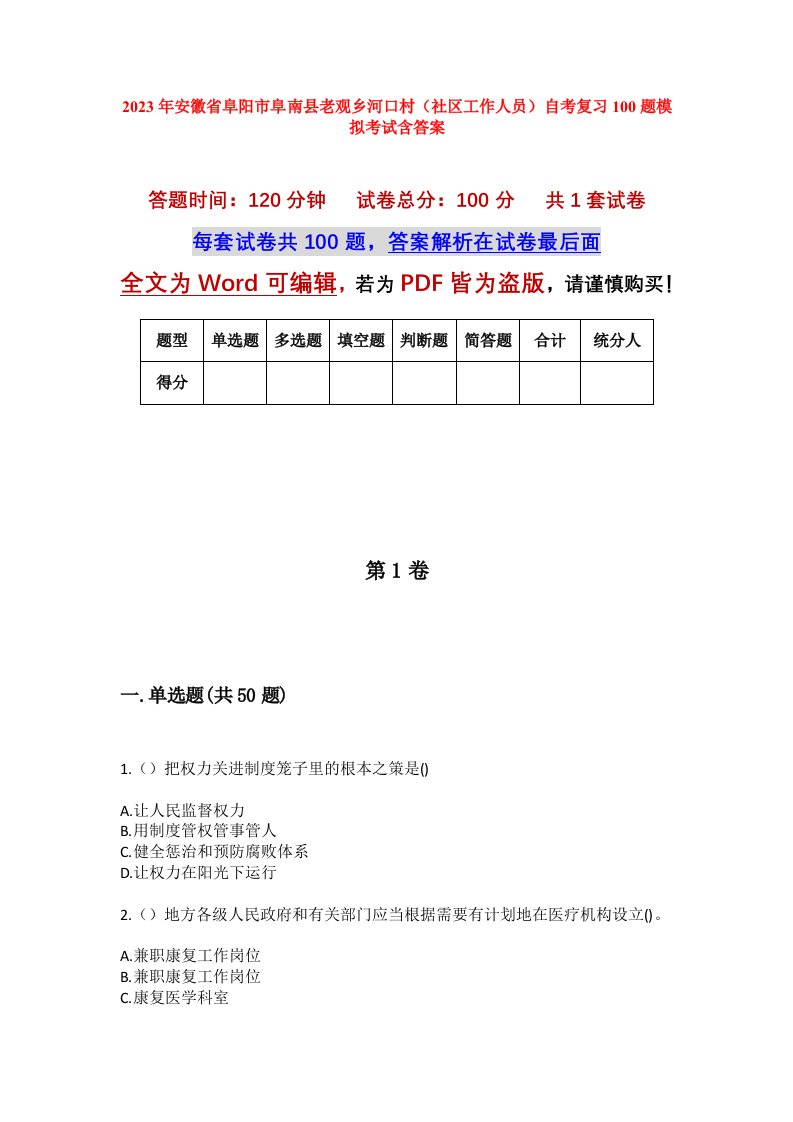 2023年安徽省阜阳市阜南县老观乡河口村（社区工作人员）自考复习100题模拟考试含答案

答题时间：120分钟　　试卷总分：100分　　共1套试卷

每套试卷共100题，答案解析在试卷最后面

全文为Word可编辑，若为PDF皆为盗版，请谨慎购买！

| 题型 | 单选题 | 多选题 | 填空题 | 判断题 | 简答题 | 合计 | 统分人 |
|---|---|---|---|---|---|---|---|
| 得分 | | | | | | | |

第1卷

一.单选题(共50题)

1.（）把权力关进制度笼子里的根本之策是()

A.让人民监督权力
B.用制度管权管事管人
C.健全惩治和预防腐败体系
D.让权力在阳光下运行

2.（）地方各级人民政府和有关部门应当根据需要有计划地在医疗机构设立()。

A.兼职康复工作岗位
B.兼职康复工作岗位
C.康复医学科室